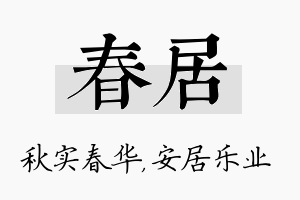 春居

秋实春华,安居乐业